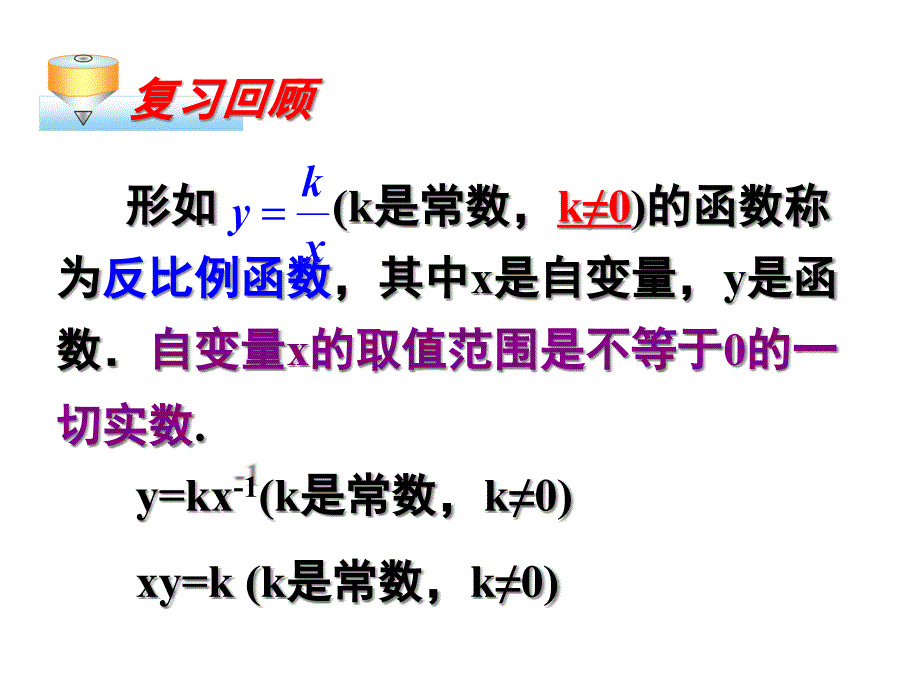 复习回顾

形如 $y=\frac{k}{x}$ (k是常数，k≠0)的函数称为反比例函数，其中x是自变量，y是函数．自变量x的取值范围是不等于0的一切实数.

$y=kx^{-1}$(k是常数，k≠0)

xy=k (k是常数，k≠0)